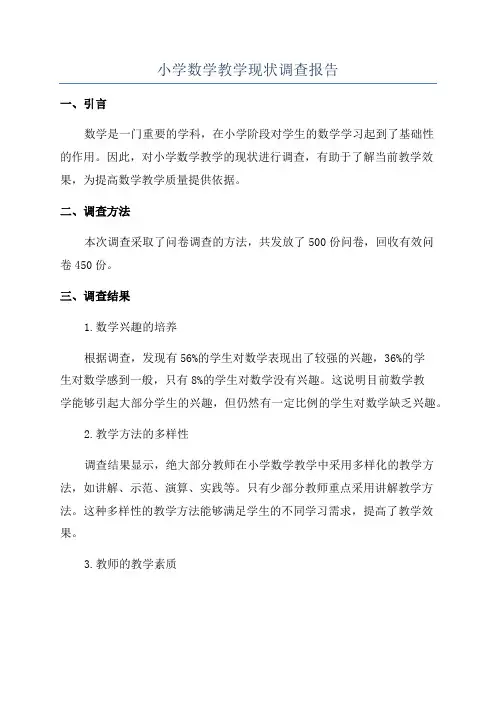 小学数学教学现状调查报告

一、引言

数学是一门重要的学科，在小学阶段对学生的数学学习起到了基础性的作用。因此，对小学数学教学的现状进行调查，有助于了解当前教学效果，为提高数学教学质量提供依据。

二、调查方法

本次调查采取了问卷调查的方法，共发放了500份问卷，回收有效问卷450份。

三、调查结果

1.数学兴趣的培养

根据调查，发现有56%的学生对数学表现出了较强的兴趣，36%的学生对数学感到一般，只有8%的学生对数学没有兴趣。这说明目前数学教学能够引起大部分学生的兴趣，但仍然有一定比例的学生对数学缺乏兴趣。

2.教学方法的多样性

调查结果显示，绝大部分教师在小学数学教学中采用多样化的教学方法，如讲解、示范、演算、实践等。只有少部分教师重点采用讲解教学方法。这种多样性的教学方法能够满足学生的不同学习需求，提高了教学效果。

3.教师的教学素质